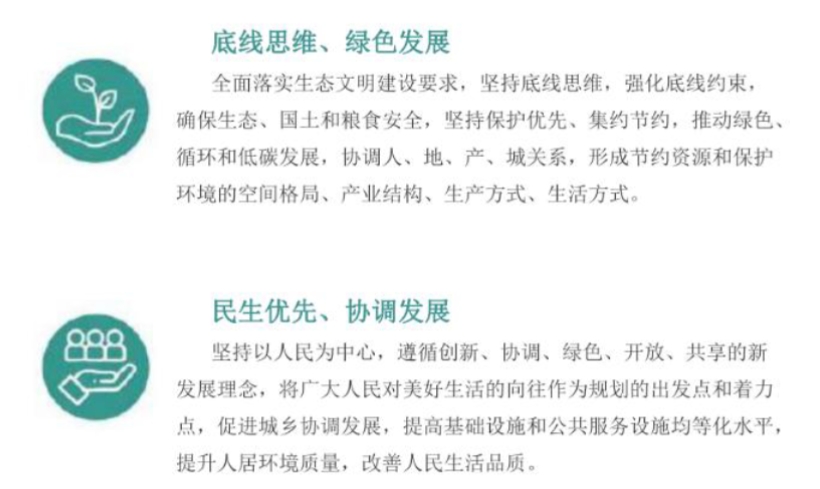 底线思维、绿色发展

全面落实生态文明建设要求，坚持底线思维，强化底线约束，确保生态、国土和粮食安全，坚持保护优先、集约节约，推动绿色、循环和低碳发展，协调人、地、产、城关系，形成节约资源和保护环境的空间格局、产业结构、生产方式、生活方式。

民生优先、协调发展

坚持以人民为中心，遵循创新、协调、绿色、开放、共享的新发展理念，将广大人民对美好生活的向往作为规划的出发点和着力点，促进城乡协调发展，提高基础设施和公共服务设施均等化水平，提升人居环境质量，改善人民生活品质。